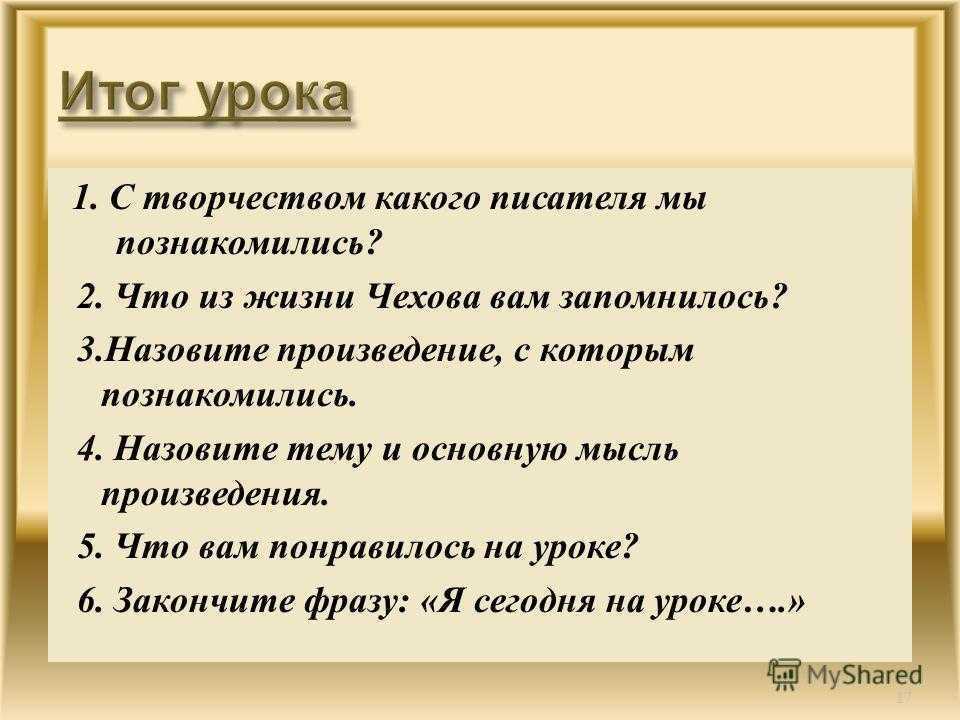 Итог урока

1. С творчеством какого писателя мы познакомились?

2. Что из жизни Чехова вам запомнилось?

3.Назовите произведение, с которым познакомились.

4. Назовите тему и основную мысль произведения.

5. Что вам понравилось на уроке?

6. Закончите фразу: «Я сегодня на уроке….»

MyShared

17